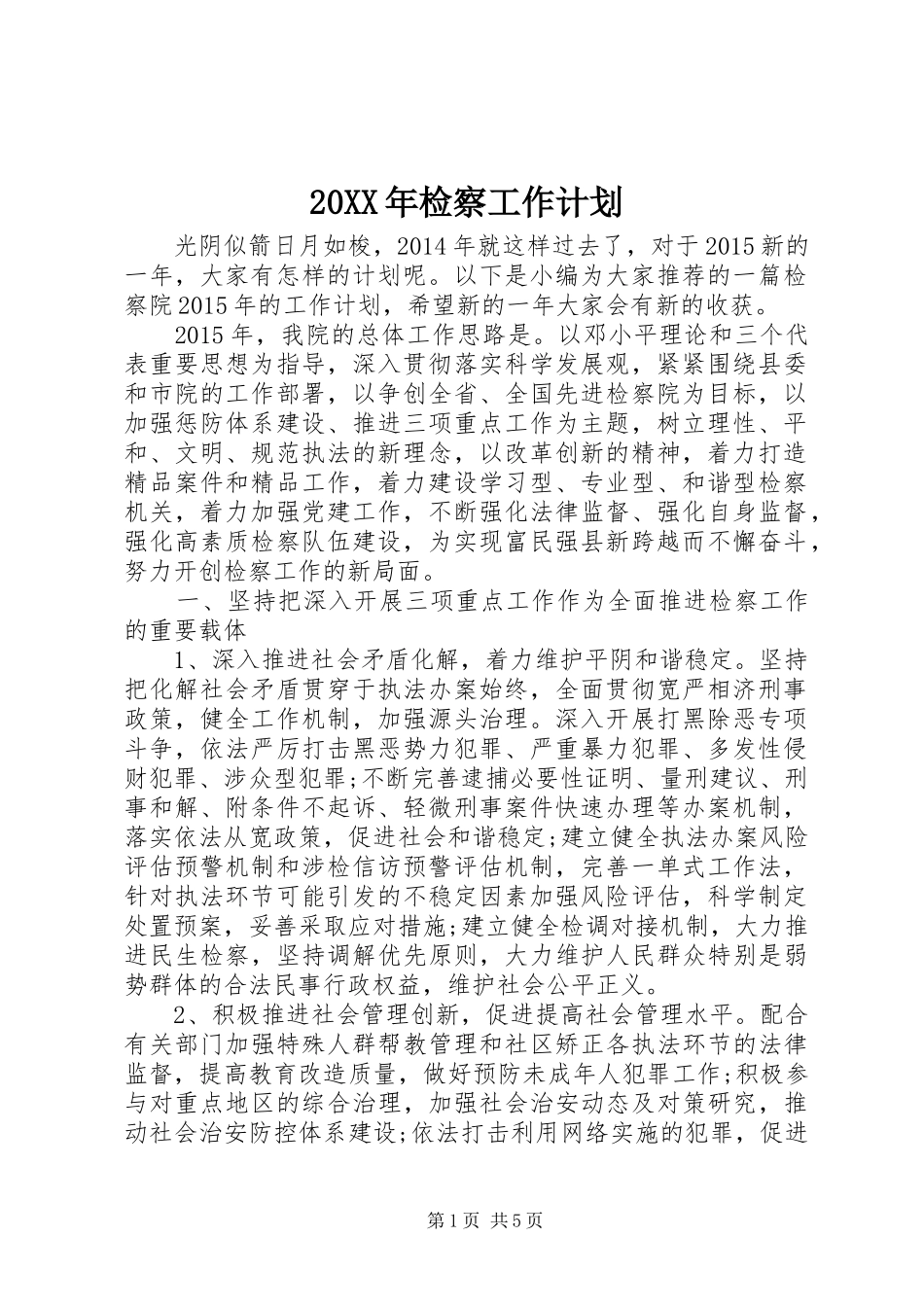 20XX年检察工作计划

光阴似箭日月如梭，2014年就这样过去了，对于2015新的一年，大家有怎样的计划呢。以下是小编为大家推荐的一篇检察院2015年的工作计划，希望新的一年大家会有新的收获。

2015年，我院的总体工作思路是。以邓小平理论和三个代表重要思想为指导，深入贯彻落实科学发展观，紧紧围绕县委和市院的工作部署，以争创全省、全国先进检察院为目标，以加强惩防体系建设、推进三项重点工作为主题，树立理性、平和、文明、规范执法的新理念，以改革创新的精神，着力打造精品案件和精品工作，着力建设学习型、专业型、和谐型检察机关，着力加强党建工作，不断强化法律监督、强化自身监督，强化高素质检察队伍建设，为实现富民强县新跨越而不懈奋斗，努力开创检察工作的新局面。

一、坚持把深入开展三项重点工作作为全面推进检察工作的重要载体

1、深入推进社会矛盾化解，着力维护平阴和谐稳定。坚持把化解社会矛盾贯穿于执法办案始终，全面贯彻宽严相济刑事政策，健全工作机制，加强源头治理。深入开展打黑除恶专项斗争，依法严厉打击黑恶势力犯罪、严重暴力犯罪、多发性侵财犯罪、涉众型犯罪;不断完善逮捕必要性证明、量刑建议、刑事和解、附条件不起诉、轻微刑事案件快速办理等办案机制，落实依法从宽政策，促进社会和谐稳定;建立健全执法办案风险评估预警机制和涉检信访预警评估机制，完善一单式工作法，针对执法环节可能引发的不稳定因素加强风险评估，科学制定处置预案，妥善采取应对措施;建立健全检调对接机制，大力推进民生检察，坚持调解优先原则，大力维护人民群众特别是弱势群体的合法民事行政权益，维护社会公平正义。

2、积极推进社会管理创新，促进提高社会管理水平。配合有关部门加强特殊人群帮教管理和社区矫正各执法环节的法律监督，提高教育改造质量，做好预防未成年人犯罪工作;积极参与对重点地区的综合治理，加强社会治安动态及对策研究，推动社会治安防控体系建设;依法打击利用网络实施的犯罪，促进

第1页 共5页